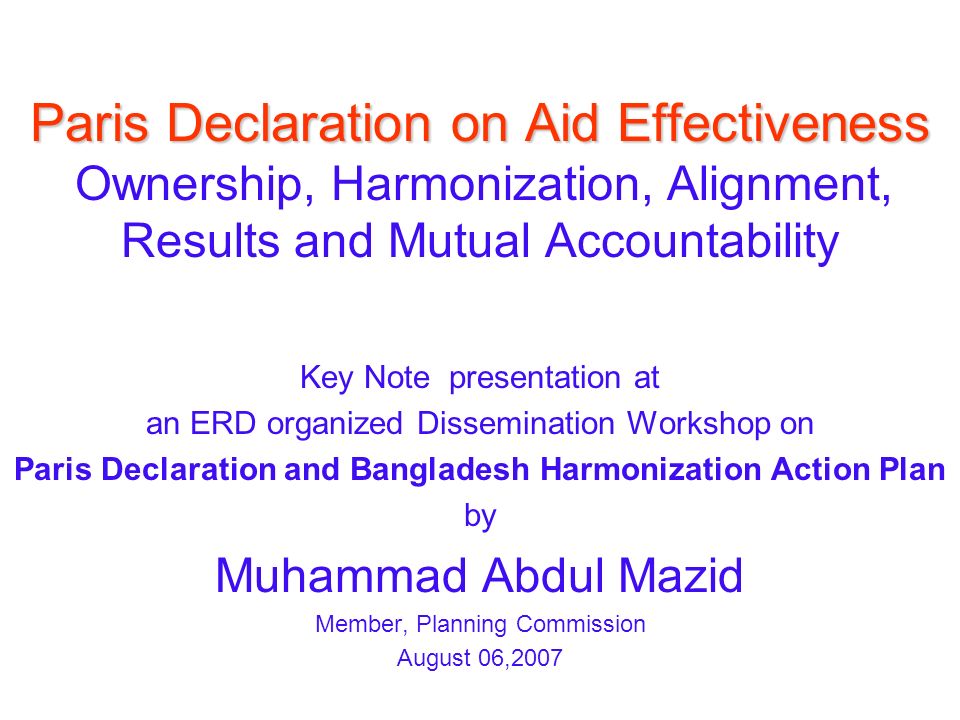 Paris Declaration on Aid Effectiveness
Ownership, Harmonization, Alignment, Results and Mutual Accountability

Key Note presentation at
an ERD organized Dissemination Workshop on
Paris Declaration and Bangladesh Harmonization Action Plan
by

Muhammad Abdul Mazid
Member, Planning Commission
August 06,2007